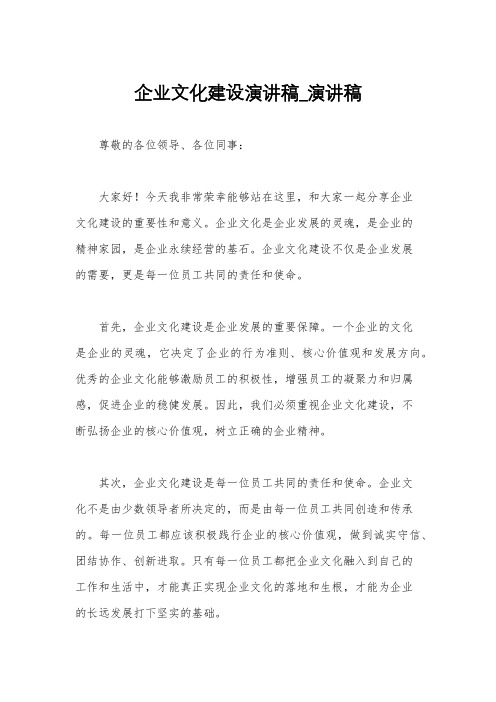 企业文化建设演讲稿_演讲稿

尊敬的各位领导、各位同事：

大家好！今天我非常荣幸能够站在这里，和大家一起分享企业文化建设的重要性和意义。企业文化是企业发展的灵魂，是企业的精神家园，是企业永续经营的基石。企业文化建设不仅是企业发展的需要，更是每一位员工共同的责任和使命。

首先，企业文化建设是企业发展的重要保障。一个企业的文化是企业的灵魂，它决定了企业的行为准则、核心价值观和发展方向。优秀的企业文化能够激励员工的积极性，增强员工的凝聚力和归属感，促进企业的稳健发展。因此，我们必须重视企业文化建设，不断弘扬企业的核心价值观，树立正确的企业精神。

其次，企业文化建设是每一位员工共同的责任和使命。企业文化不是由少数领导者所决定的，而是由每一位员工共同创造和传承的。每一位员工都应该积极践行企业的核心价值观，做到诚实守信、团结协作、创新进取。只有每一位员工都把企业文化融入到自己的工作和生活中，才能真正实现企业文化的落地和生根，才能为企业的长远发展打下坚实的基础。